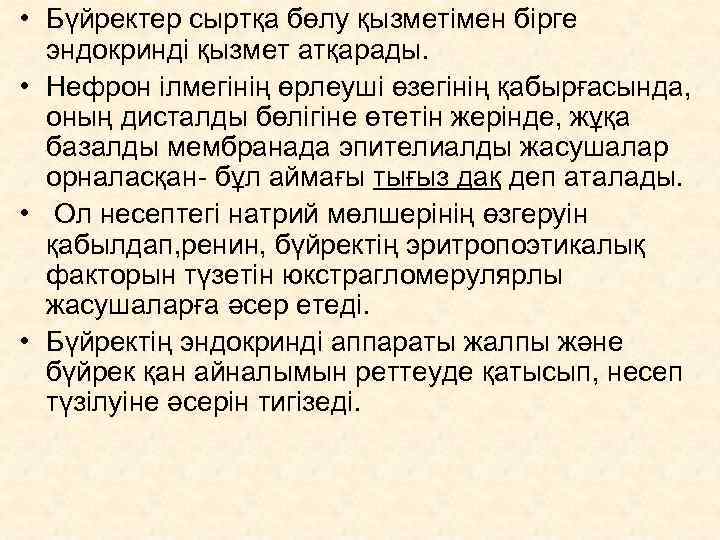 • Бүйректер сыртқа бөлу қызметімен бірге эндокринді қызмет атқарады.
• Нефрон ілмегінің өрлеуші өзегінің қабырғасында, оның дисталды бөлігіне өтетін жерінде, жұқа базалды мембранада эпителиалды жасушалар орналасқан- бұл аймағы тығыз дақ деп аталады.
• Ол несептегі натрий мөлшерінің өзгеруін қабылдап,ренин, бүйректің эритропоэтикалық факторын түзетін юкстрагломерулярлы жасушаларға әсер етеді.
• Бүйректің эндокринді аппараты жалпы және бүйрек қан айналымын реттеуде қатысып, несеп түзілуіне әсерін тигізеді.